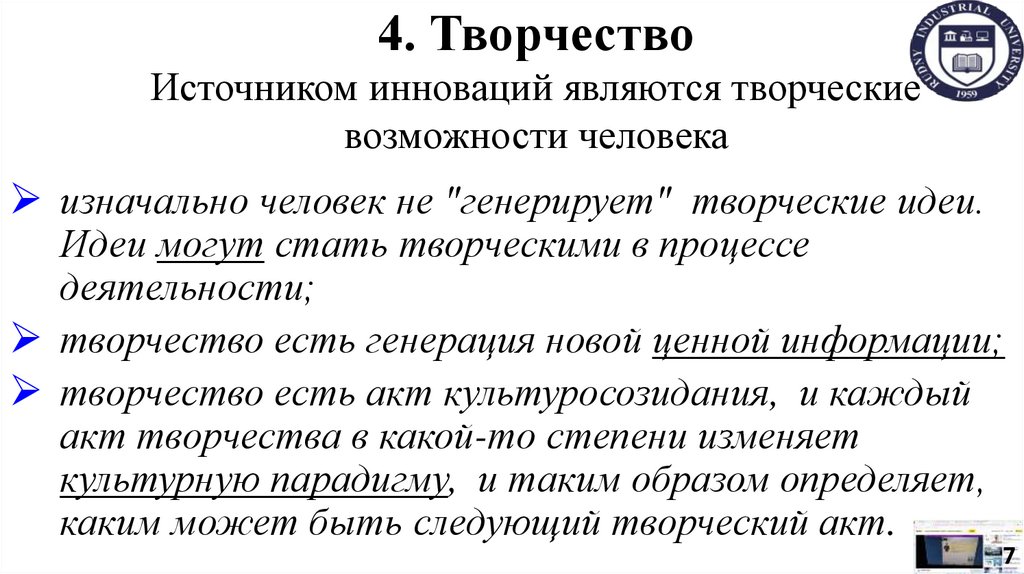 4. Творчество

Источником инноваций являются творческие возможности человека

RUDNY INDUSTRIAL UNIVERSITY 1959

➢ изначально человек не "генерирует" творческие идеи. Идеи могут стать творческими в процессе деятельности;

➢ творчество есть генерация новой ценной информации;

➢ творчество есть акт культуросозидания, и каждый акт творчества в какой-то степени изменяет культурную парадигму, и таким образом определяет, каким может быть следующий творческий акт.

7